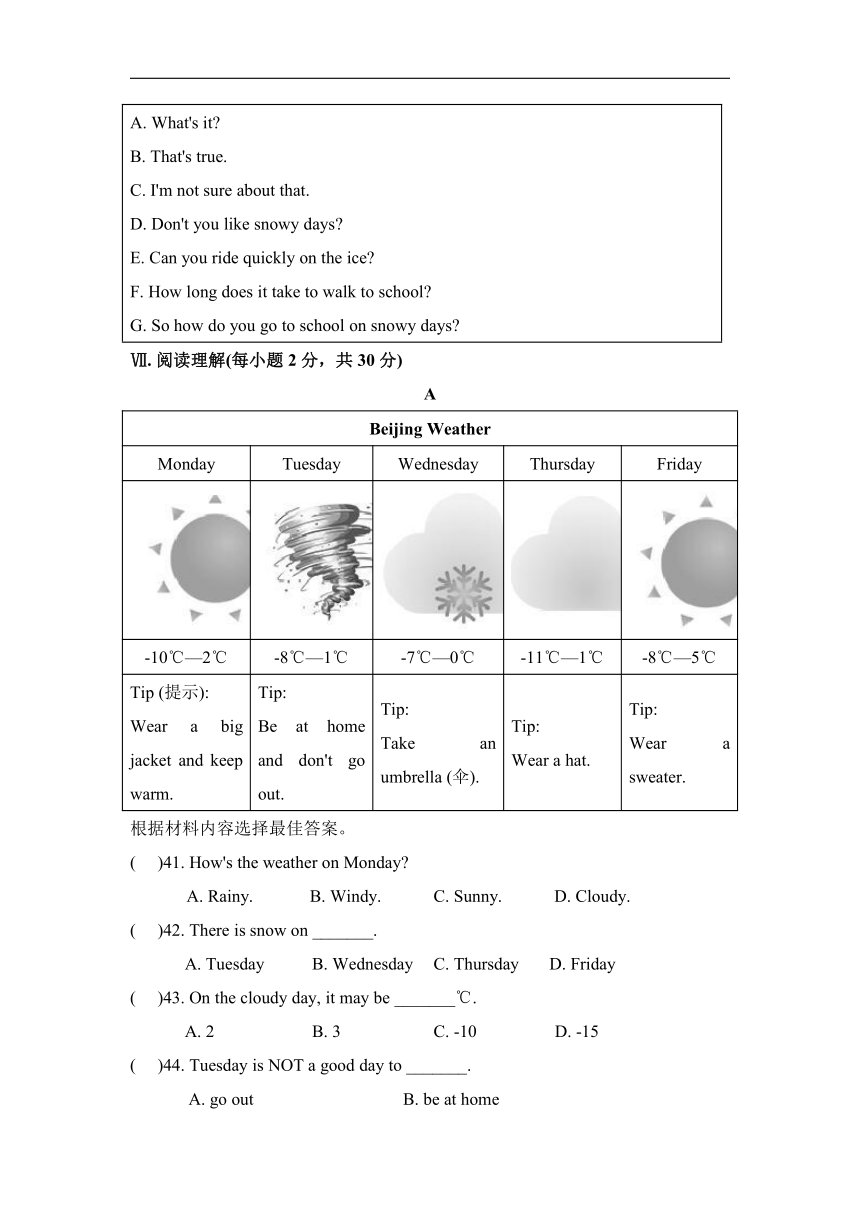 A. What's it?

B. That's true.

C. I'm not sure about that.

D. Don't you like snowy days?

E. Can you ride quickly on the ice?

F. How long does it take to walk to school?

G. So how do you go to school on snowy days?

Ⅶ. 阅读理解(每小题 2 分，共 30 分)

A

| Beijing Weather | | | | |
|---|---|---|---|---|
| Monday | Tuesday | Wednesday | Thursday | Friday |
| | | | | |
| -10℃—2℃ | -8℃—1℃ | -7℃—0℃ | -11℃—1℃ | -8℃—5℃ |
| Tip (提示): Wear a big jacket and keep warm. | Tip: Be at home and don't go out. | Tip: Take an umbrella (伞). | Tip: Wear a hat. | Tip: Wear a sweater. |

根据材料内容选择最佳答案。

( )41. How's the weather on Monday?

A. Rainy. B. Windy. C. Sunny. D. Cloudy.

( )42. There is snow on _______.

A. Tuesday B. Wednesday C. Thursday D. Friday

( )43. On the cloudy day, it may be _______℃.

A. 2 B. 3 C. -10 D. -15

( )44. Tuesday is NOT a good day to _______.

A. go out B. be at home